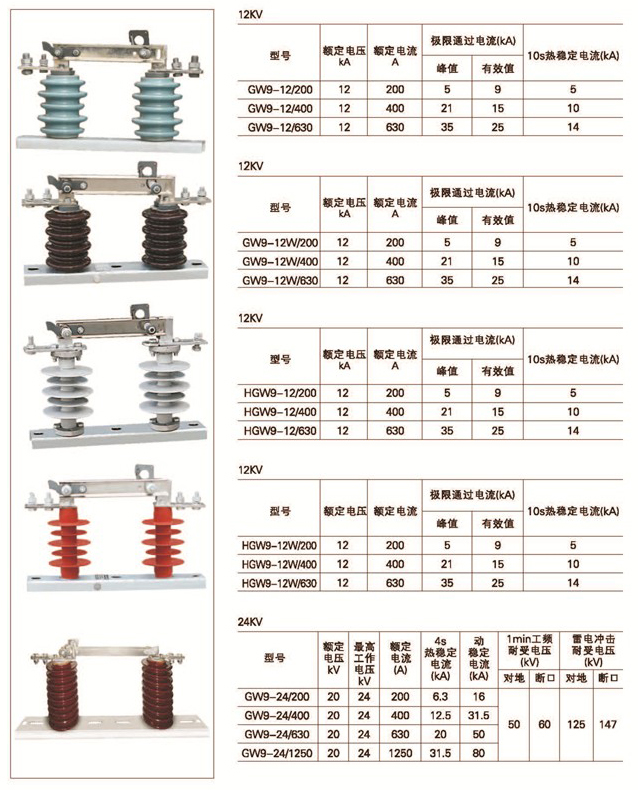 12KV

| 型号 | 额定电压 kA | 额定电流 A | 极限通过电流(kA) | | 10s热稳定电流(kA) |
|---|---|---|---|---|---|
| | | | 峰值 | 有效值 | |
| GW9-12/200 | 12 | 200 | 5 | 9 | 5 |
| GW9-12/400 | 12 | 400 | 21 | 15 | 10 |
| GW9-12/630 | 12 | 630 | 35 | 25 | 14 |

12KV

| 型号 | 额定电压 kA | 额定电流 A | 极限通过电流(kA) | | 10s热稳定电流(kA) |
|---|---|---|---|---|---|
| | | | 峰值 | 有效值 | |
| GW9-12W/200 | 12 | 200 | 5 | 9 | 5 |
| GW9-12W/400 | 12 | 400 | 21 | 15 | 10 |
| GW9-12W/630 | 12 | 630 | 35 | 25 | 14 |

12KV

| 型号 | 额定电压 kA | 额定电流 A | 极限通过电流(kA) | | 10s热稳定电流(kA) |
|---|---|---|---|---|---|
| | | | 峰值 | 有效值 | |
| HGW9-12/200 | 12 | 200 | 5 | 9 | 5 |
| HGW9-12/400 | 12 | 400 | 21 | 15 | 10 |
| HGW9-12/630 | 12 | 630 | 35 | 25 | 14 |

12KV

| 型号 | 额定电压 | 额定电流 | 极限通过电流(kA) | | 10s热稳定电流(kA) |
|---|---|---|---|---|---|
| | | | 峰值 | 有效值 | |
| HGW9-12W/200 | 12 | 200 | 5 | 9 | 5 |
| HGW9-12W/400 | 12 | 400 | 21 | 15 | 10 |
| HGW9-12W/630 | 12 | 630 | 35 | 25 | 14 |

24KV

| 型号 | 额定电压 kV | 最高工作电压 kV | 额定电流 (A) | 4s热稳定电流 (kA) | 动稳定电流 (kA) | 1min工频耐受电压 (kV) | | 雷电冲击耐受电压 (kV) | |
|---|---|---|---|---|---|---|---|---|---|
| | | | | | | 对地 | 断口 | 对地 | 断口 |
| GW9-24/200 | 20 | 24 | 200 | 6.3 | 16 | 50 | 60 | 125 | 147 |
| GW9-24/400 | 20 | 24 | 400 | 12.5 | 31.5 | | | | |
| GW9-24/630 | 20 | 24 | 630 | 20 | 50 | | | | |
| GW9-24/1250 | 20 | 24 | 1250 | 31.5 | 80 | | | | |